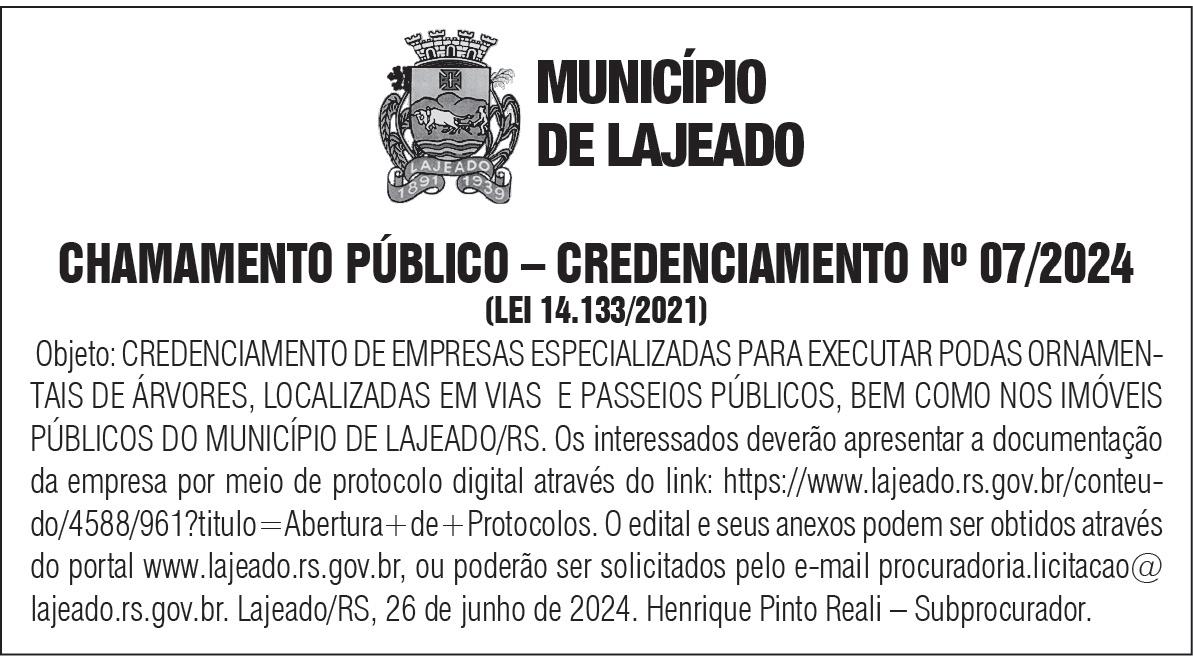 LAJEADO
1891 1939

MUNICÍPIO
DE LAJEADO

CHAMAMENTO PÚBLICO – CREDENCIAMENTO Nº 07/2024
(LEI 14.133/2021)

Objeto: CREDENCIAMENTO DE EMPRESAS ESPECIALIZADAS PARA EXECUTAR PODAS ORNAMENTAIS DE ÁRVORES, LOCALIZADAS EM VIAS E PASSEIOS PÚBLICOS, BEM COMO NOS IMÓVEIS PÚBLICOS DO MUNICÍPIO DE LAJEADO/RS. Os interessados deverão apresentar a documentação da empresa por meio de protocolo digital através do link: https://www.lajeado.rs.gov.br/conteudo/4588/961?titulo=Abertura+de+Protocolos. O edital e seus anexos podem ser obtidos através do portal www.lajeado.rs.gov.br, ou poderão ser solicitados pelo e-mail procuradoria.licitacao@lajeado.rs.gov.br. Lajeado/RS, 26 de junho de 2024. Henrique Pinto Reali – Subprocurador.